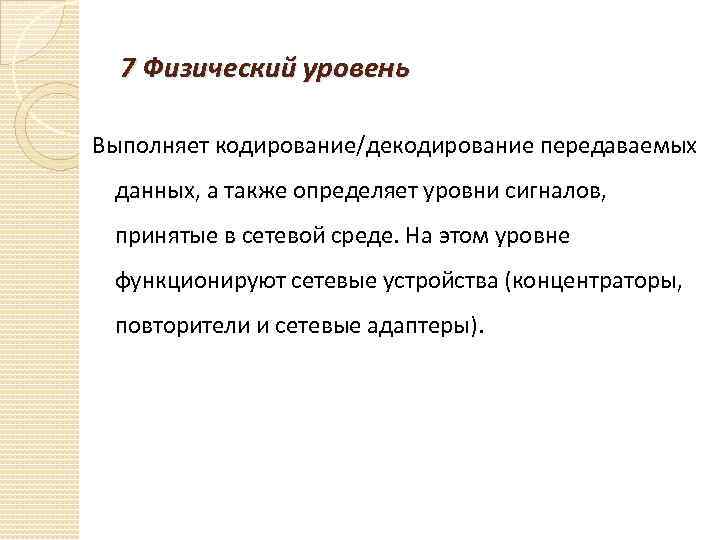 7 Физический уровень

Выполняет кодирование/декодирование передаваемых данных, а также определяет уровни сигналов, принятые в сетевой среде. На этом уровне функционируют сетевые устройства (концентраторы, повторители и сетевые адаптеры).